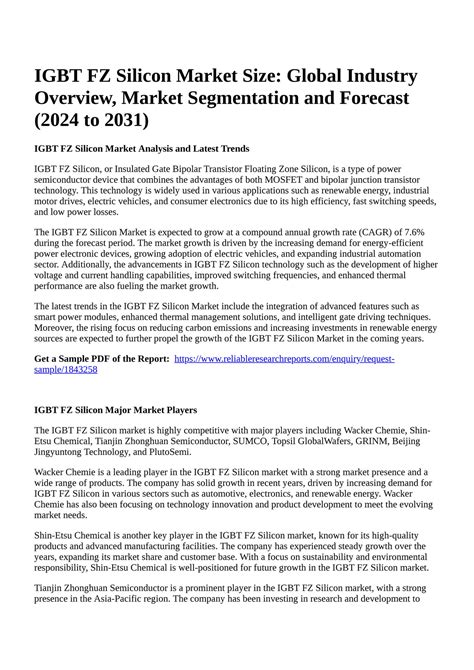 IGBT FZ Silicon Market Size: Global Industry Overview, Market Segmentation and Forecast (2024 to 2031)

IGBT FZ Silicon Market Analysis and Latest Trends

IGBT FZ Silicon, or Insulated Gate Bipolar Transistor Floating Zone Silicon, is a type of power semiconductor device that combines the advantages of both MOSFET and bipolar junction transistor technology. This technology is widely used in various applications such as renewable energy, industrial motor drives, electric vehicles, and consumer electronics due to its high efficiency, fast switching speeds, and low power losses.

The IGBT FZ Silicon Market is expected to grow at a compound annual growth rate (CAGR) of 7.6% during the forecast period. The market growth is driven by the increasing demand for energy-efficient power electronic devices, growing adoption of electric vehicles, and expanding industrial automation sector. Additionally, the advancements in IGBT FZ Silicon technology such as the development of higher voltage and current handling capabilities, improved switching frequencies, and enhanced thermal performance are also fueling the market growth.

The latest trends in the IGBT FZ Silicon Market include the integration of advanced features such as smart power modules, enhanced thermal management solutions, and intelligent gate driving techniques. Moreover, the rising focus on reducing carbon emissions and increasing investments in renewable energy sources are expected to further propel the growth of the IGBT FZ Silicon Market in the coming years.

Get a Sample PDF of the Report: https://www.reliableresearchreports.com/enquiry/request-sample/1843258

IGBT FZ Silicon Major Market Players

The IGBT FZ Silicon market is highly competitive with major players including Wacker Chemie, Shin-Etsu Chemical, Tianjin Zhonghuan Semiconductor, SUMCO, Topsil GlobalWafers, GRINM, Beijing Jingyuntong Technology, and PlutoSemi.

Wacker Chemie is a leading player in the IGBT FZ Silicon market with a strong market presence and a wide range of products. The company has solid growth in recent years, driven by increasing demand for IGBT FZ Silicon in various sectors such as automotive, electronics, and renewable energy. Wacker Chemie has also been focusing on technology innovation and product development to meet the evolving market needs.

Shin-Etsu Chemical is another key player in the IGBT FZ Silicon market, known for its high-quality products and advanced manufacturing facilities. The company has experienced steady growth over the years, expanding its market share and customer base. With a focus on sustainability and environmental responsibility, Shin-Etsu Chemical is well-positioned for future growth in the IGBT FZ Silicon market.

Tianjin Zhonghuan Semiconductor is a prominent player in the IGBT FZ Silicon market, with a strong presence in the Asia-Pacific region. The company has been investing in research and development to